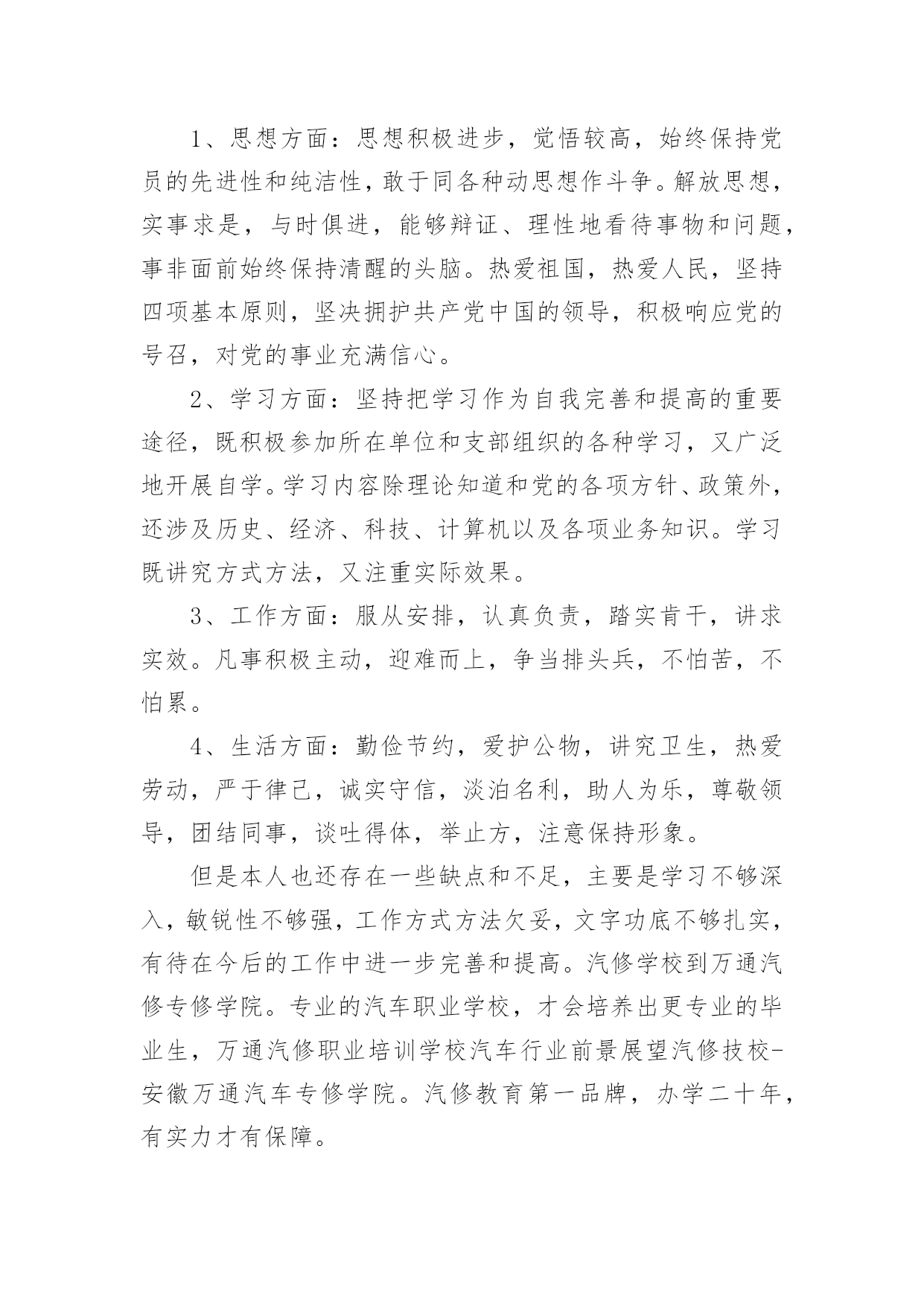 1、思想方面：思想积极进步，觉悟较高，始终保持党员的先进性和纯洁性，敢于同各种动思想作斗争。解放思想，实事求是，与时俱进，能够辩证、理性地看待事物和问题，事非面前始终保持清醒的头脑。热爱祖国，热爱人民，坚持四项基本原则，坚决拥护共产党中国的领导，积极响应党的号召，对党的事业充满信心。

2、学习方面：坚持把学习作为自我完善和提高的重要途径，既积极参加所在单位和支部组织的各种学习，又广泛地开展自学。学习内容除理论知道和党的各项方针、政策外，还涉及历史、经济、科技、计算机以及各项业务知识。学习既讲究方式方法，又注重实际效果。

3、工作方面：服从安排，认真负责，踏实肯干，讲求实效。凡事积极主动，迎难而上，争当排头兵，不怕苦，不怕累。

4、生活方面：勤俭节约，爱护公物，讲究卫生，热爱劳动，严于律己，诚实守信，淡泊名利，助人为乐，尊敬领导，团结同事，谈吐得体，举止方，注意保持形象。

但是本人也还存在一些缺点和不足，主要是学习不够深入，敏锐性不够强，工作方式方法欠妥，文字功底不够扎实，有待在今后的工作中进一步完善和提高。汽修学校到万通汽修专修学院。专业的汽车职业学校，才会培养出更专业的毕业生，万通汽修职业培训学校汽车行业前景展望汽修技校-安徽万通汽车专修学院。汽修教育第一品牌，办学二十年，有实力才有保障。